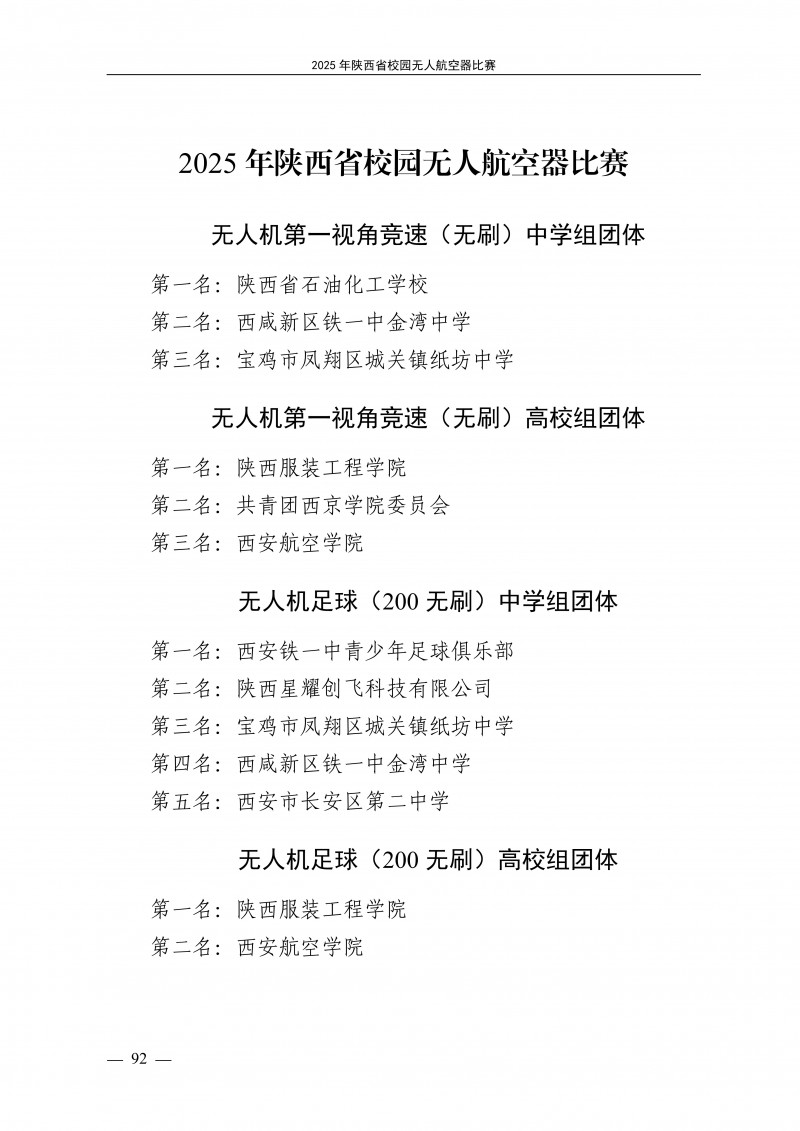 2025 年陕西省校园无人航空器比赛

2025 年陕西省校园无人航空器比赛

无人机第一视角竞速（无刷）中学组团体

第一名：陕西省石油化工学校

第二名：西咸新区铁一中金湾中学

第三名：宝鸡市凤翔区城关镇纸坊中学

无人机第一视角竞速（无刷）高校组团体

第一名：陕西服装工程学院

第二名：共青团西京学院委员会

第三名：西安航空学院

无人机足球（200 无刷）中学组团体

第一名：西安铁一中青少年足球俱乐部

第二名：陕西星耀创飞科技有限公司

第三名：宝鸡市凤翔区城关镇纸坊中学

第四名：西咸新区铁一中金湾中学

第五名：西安市长安区第二中学

无人机足球（200 无刷）高校组团体

第一名：陕西服装工程学院

第二名：西安航空学院

— 92 —